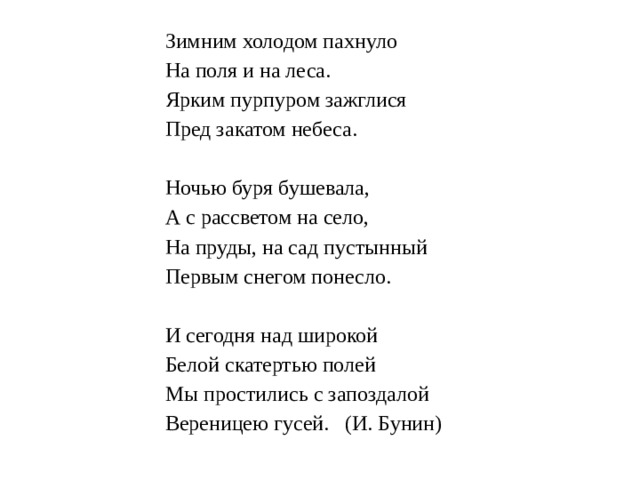 Зимним холодом пахнуло
На поля и на леса.
Ярким пурпуром зажглися
Пред закатом небеса.

Ночью буря бушевала,
А с рассветом на село,
На пруды, на сад пустынный
Первым снегом понесло.

И сегодня над широкой
Белой скатертью полей
Мы простились с запоздалой
Вереницею гусей. (И. Бунин)